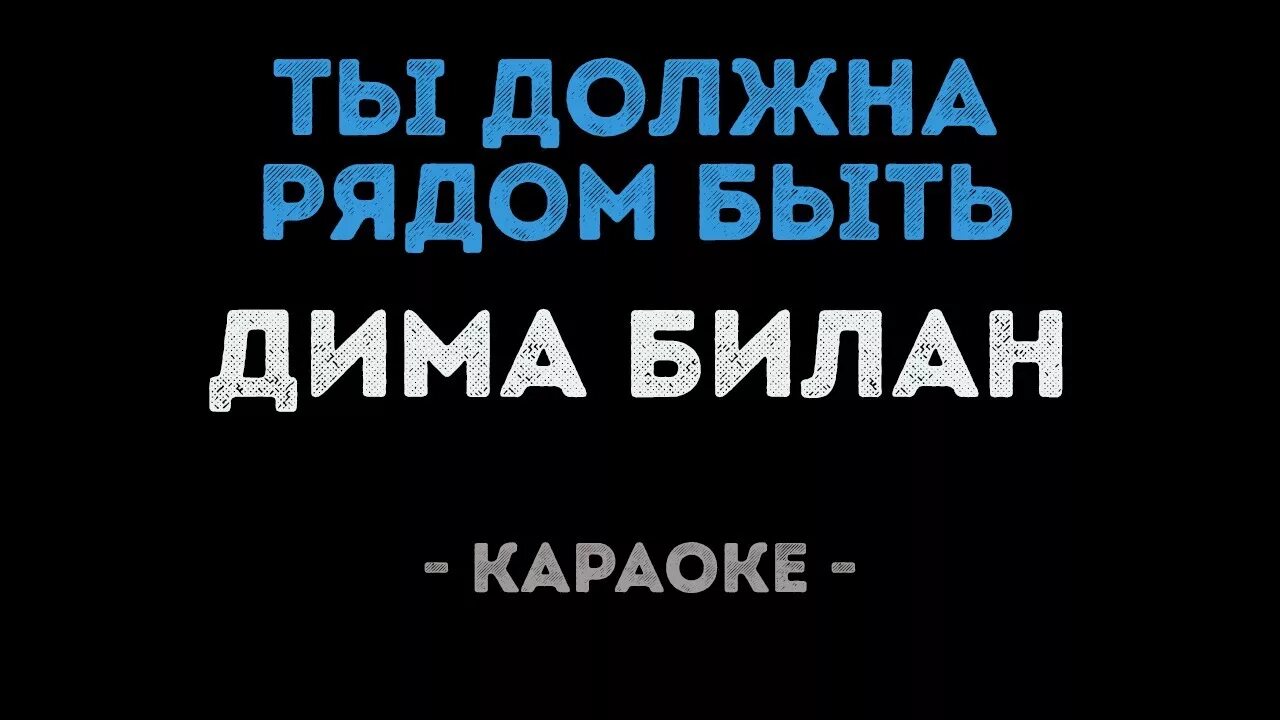 ТЫ ДОЛЖНА РЯДОМ БЫТЬ

ДИМА БИЛАН

- КАРАОКЕ -